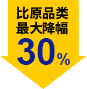 比原品类
最大降幅
30%